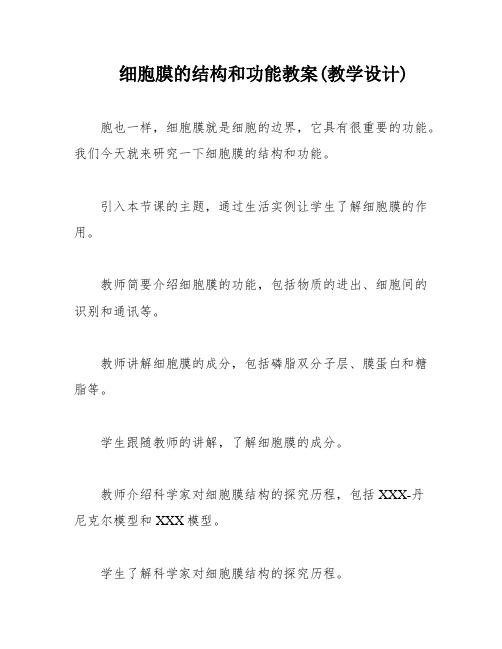 细胞膜的结构和功能教案(教学设计)

胞也一样，细胞膜就是细胞的边界，它具有很重要的功能。我们今天就来研究一下细胞膜的结构和功能。

引入本节课的主题，通过生活实例让学生了解细胞膜的作用。

教师简要介绍细胞膜的功能，包括物质的进出、细胞间的识别和通讯等。

教师讲解细胞膜的成分，包括磷脂双分子层、膜蛋白和糖脂等。

学生跟随教师的讲解，了解细胞膜的成分。

教师介绍科学家对细胞膜结构的探究历程，包括XXX-丹尼克尔模型和XXX模型。

学生了解科学家对细胞膜结构的探究历程。